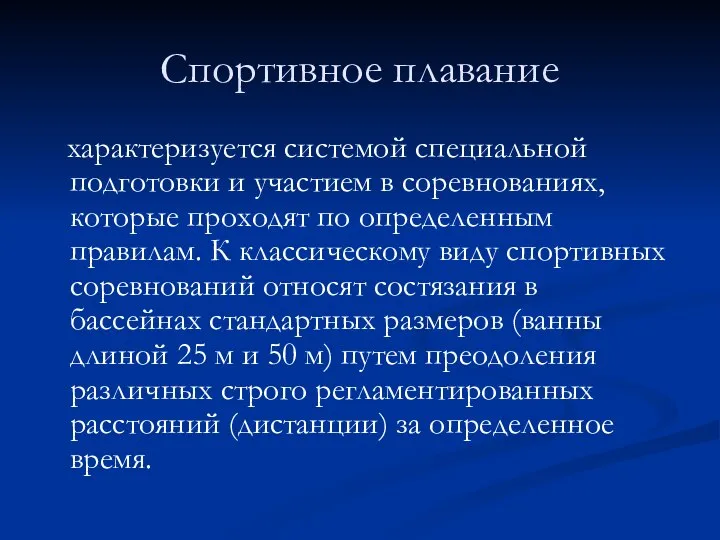 Спортивное плавание

характеризуется системой специальной подготовки и участием в соревнованиях, которые проходят по определенным правилам. К классическому виду спортивных соревнований относят состязания в бассейнах стандартных размеров (ванны длиной 25 м и 50 м) путем преодоления различных строго регламентированных расстояний (дистанции) за определенное время.